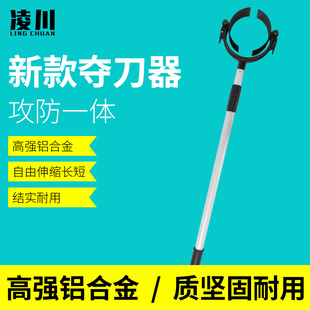 凌川
LING CHUAN

新款夺刀器

攻防一体

高强铝合金

自由伸缩长短

结实耐用

高强铝合金 / 质坚固耐用